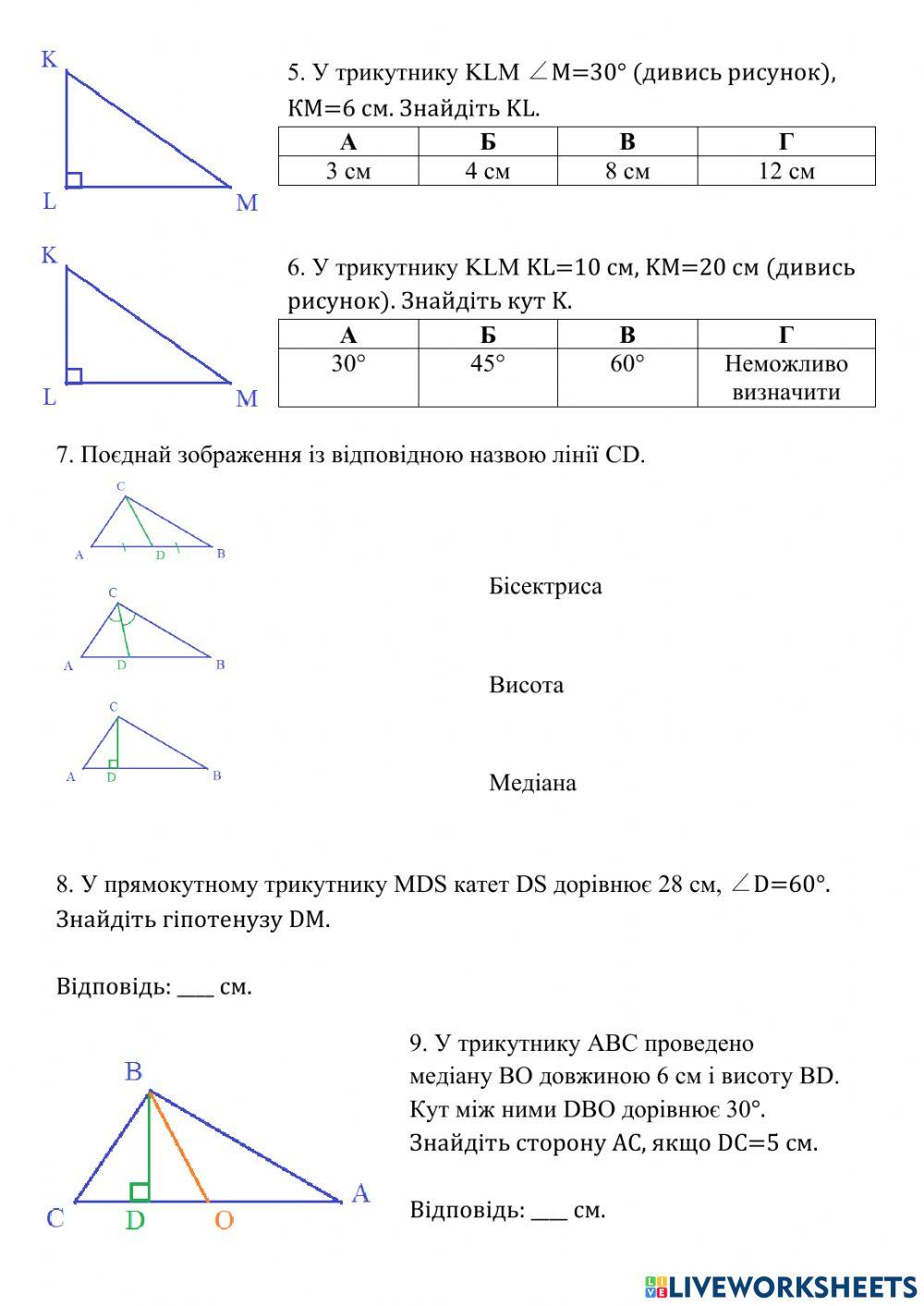 K

L M

5. У трикутнику KLM $\angle M=30°$ (дивись рисунок), KM=6 см. Знайдіть KL.

| А | Б | В | Г |
|---|---|---|---|
| 3 см | 4 см | 8 см | 12 см |

K

L M

6. У трикутнику KLM KL=10 см, KM=20 см (дивись рисунок). Знайдіть кут K.

| А | Б | В | Г |
|---|---|---|---|
| 30° | 45° | 60° | Неможливо визначити |

7. Поєднай зображення із відповідною назвою лінії CD.

C
A D B

C
A D B

C
A D B

Бісектриса

Висота

Медіана

8. У прямокутному трикутнику MDS катет DS дорівнює 28 см, $\angle D=60°$. Знайдіть гіпотенузу DM.

Відповідь: ___ см.

B

C D O A

9. У трикутнику ABC проведено медіану BO довжиною 6 см і висоту BD. Кут між ними DBO дорівнює 30°. Знайдіть сторону AC, якщо DC=5 см.

Відповідь: ___ см.

LIVEWORKSHEETS